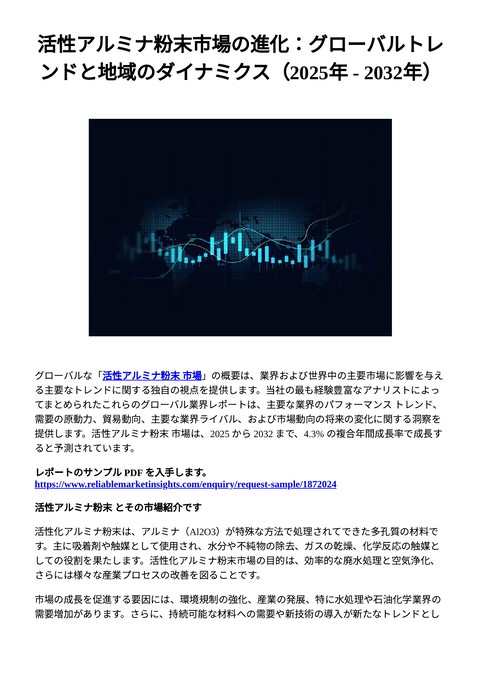 活性アルミナ粉末市場の進化：グローバルトレンドと地域のダイナミクス（2025年 - 2032年）

グローバルな「活性アルミナ粉末 市場」の概要は、業界および世界中の主要市場に影響を与える主要なトレンドに関する独自の視点を提供します。当社の最も経験豊富なアナリストによってまとめられたこれらのグローバル業界レポートは、主要な業界のパフォーマンス トレンド、需要の原動力、貿易動向、主要な業界ライバル、および市場動向の将来の変化に関する洞察を提供します。活性アルミナ粉末 市場は、2025 から 2032 まで、4.3% の複合年間成長率で成長すると予測されています。

レポートのサンプル PDF を入手します。
https://www.reliablemarketinsights.com/enquiry/request-sample/1872024

活性アルミナ粉末 とその市場紹介です

活性化アルミナ粉末は、アルミナ（Al2O3）が特殊な方法で処理されてできた多孔質の材料です。主に吸着剤や触媒として使用され、水分や不純物の除去、ガスの乾燥、化学反応の触媒としての役割を果たします。活性化アルミナ粉末市場の目的は、効率的な廃水処理と空気浄化、さらには様々な産業プロセスの改善を図ることです。

市場の成長を促進する要因には、環境規制の強化、産業の発展、特に水処理や石油化学業界の需要増加があります。さらに、持続可能な材料への需要や新技術の導入が新たなトレンドとし